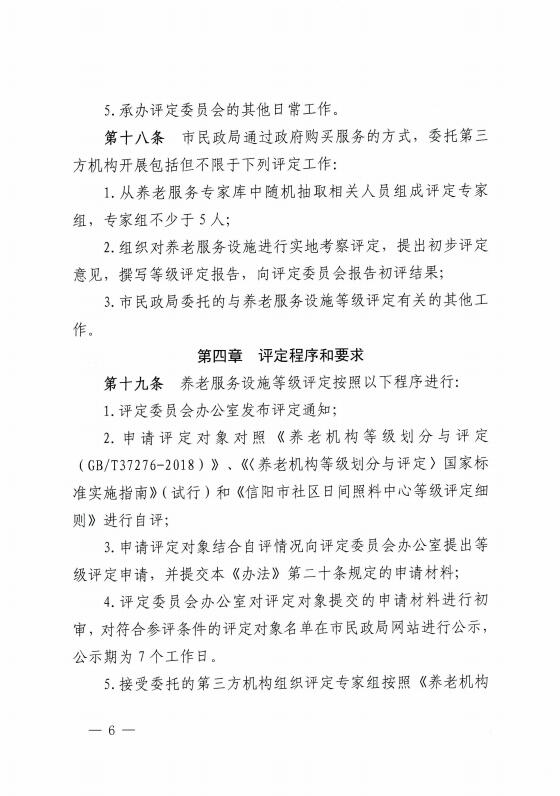 5. 承办评定委员会的其他日常工作。

第十八条　市民政局通过政府购买服务的方式，委托第三方机构开展包括但不限于下列评定工作：

1. 从养老服务专家库中随机抽取相关人员组成评定专家组，专家组不少于 5 人；

2. 组织对养老服务设施进行实地考察评定，提出初步评定意见，撰写等级评定报告，向评定委员会报告初评结果；

3. 市民政局委托的与养老服务设施等级评定有关的其他工作。

第四章　评定程序和要求

第十九条　养老服务设施等级评定按照以下程序进行：

1. 评定委员会办公室发布评定通知；

2. 申请评定对象对照《养老机构等级划分与评定（GB/T37276-2018）》、《〈养老机构等级划分与评定〉国家标准实施指南》（试行）和《信阳市社区日间照料中心等级评定细则》进行自评；

3. 申请评定对象结合自评情况向评定委员会办公室提出等级评定申请，并提交本《办法》第二十条规定的申请材料；

4. 评定委员会办公室对评定对象提交的申请材料进行初审，对符合参评条件的评定对象名单在市民政局网站进行公示，公示期为 7 个工作日。

5. 接受委托的第三方机构组织评定专家组按照《养老机构

— 6 —